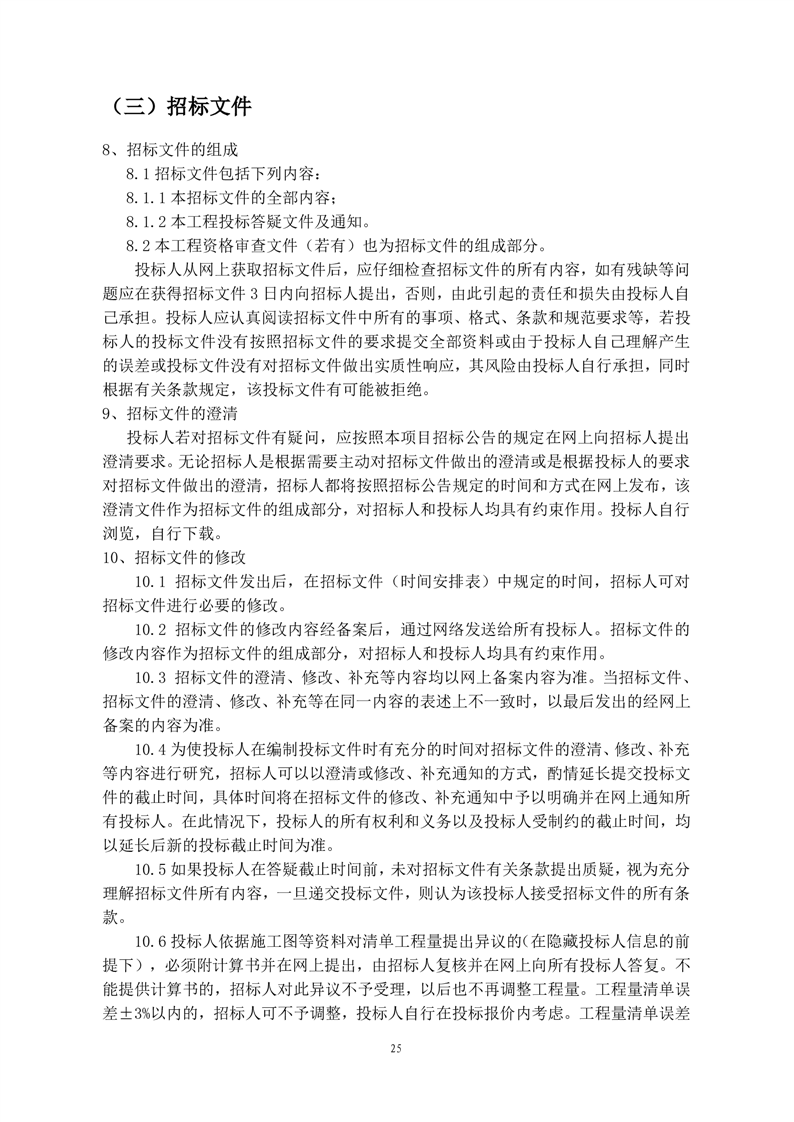 （三）招标文件

8、招标文件的组成

8.1 招标文件包括下列内容：

8.1.1 本招标文件的全部内容；

8.1.2 本工程投标答疑文件及通知。

8.2 本工程资格审查文件（若有）也为招标文件的组成部分。

投标人从网上获取招标文件后，应仔细检查招标文件的所有内容，如有残缺等问题应在获得招标文件 3 日内向招标人提出，否则，由此引起的责任和损失由投标人自己承担。投标人应认真阅读招标文件中所有的事项、格式、条款和规范要求等，若投标人的投标文件没有按照招标文件的要求提交全部资料或由于投标人自己理解产生的误差或投标文件没有对招标文件做出实质性响应，其风险由投标人自行承担，同时根据有关条款规定，该投标文件有可能被拒绝。

9、招标文件的澄清

投标人若对招标文件有疑问，应按照本项目招标公告的规定在网上向招标人提出澄清要求。无论招标人是根据需要主动对招标文件做出的澄清或是根据投标人的要求对招标文件做出的澄清，招标人都将按照招标公告规定的时间和方式在网上发布，该澄清文件作为招标文件的组成部分，对招标人和投标人均具有约束作用。投标人自行浏览，自行下载。

10、招标文件的修改

10.1 招标文件发出后，在招标文件（时间安排表）中规定的时间，招标人可对招标文件进行必要的修改。

10.2 招标文件的修改内容经备案后，通过网络发送给所有投标人。招标文件的修改内容作为招标文件的组成部分，对招标人和投标人均具有约束作用。

10.3 招标文件的澄清、修改、补充等内容均以网上备案内容为准。当招标文件、招标文件的澄清、修改、补充等在同一内容的表述上不一致时，以最后发出的经网上备案的内容为准。

10.4 为使投标人在编制投标文件时有充分的时间对招标文件的澄清、修改、补充等内容进行研究，招标人可以以澄清或修改、补充通知的方式，酌情延长提交投标文件的截止时间，具体时间将在招标文件的修改、补充通知中予以明确并在网上通知所有投标人。在此情况下，投标人的所有权利和义务以及投标人受制约的截止时间，均以延长后新的投标截止时间为准。

10.5 如果投标人在答疑截止时间前，未对招标文件有关条款提出质疑，视为充分理解招标文件所有内容，一旦递交投标文件，则认为该投标人接受招标文件的所有条款。

10.6 投标人依据施工图等资料对清单工程量提出异议的（在隐藏投标人信息的前提下），必须附计算书并在网上提出，由招标人复核并在网上向所有投标人答复。不能提供计算书的，招标人对此异议不予受理，以后也不再调整工程量。工程量清单误差±3%以内的，招标人可不予调整，投标人自行在投标报价内考虑。工程量清单误差

25